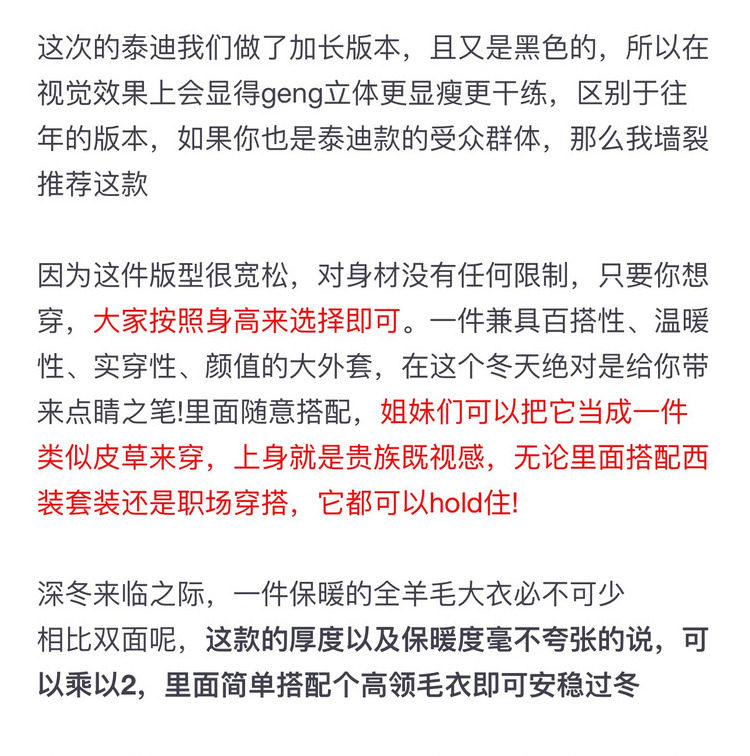 这次的泰迪我们做了加长版本，且又是黑色的，所以在视觉效果上会显得geng立体更显瘦更干练，区别于往年的版本，如果你也是泰迪款的受众群体，那么我墙裂推荐这款

因为这件版型很宽松，对身材没有任何限制，只要你想穿，大家按照身高来选择即可。一件兼具百搭性、温暖性、实穿性、颜值的大外套，在这个冬天绝对是给你带来点睛之笔!里面随意搭配，姐妹们可以把它当成一件类似皮草来穿，上身就是贵族既视感，无论里面搭配西装套装还是职场穿搭，它都可以hold住!

深冬来临之际，一件保暖的全羊毛大衣必不可少
相比双面呢，这款的厚度以及保暖度毫不夸张的说，可以乘以2，里面简单搭配个高领毛衣即可安稳过冬